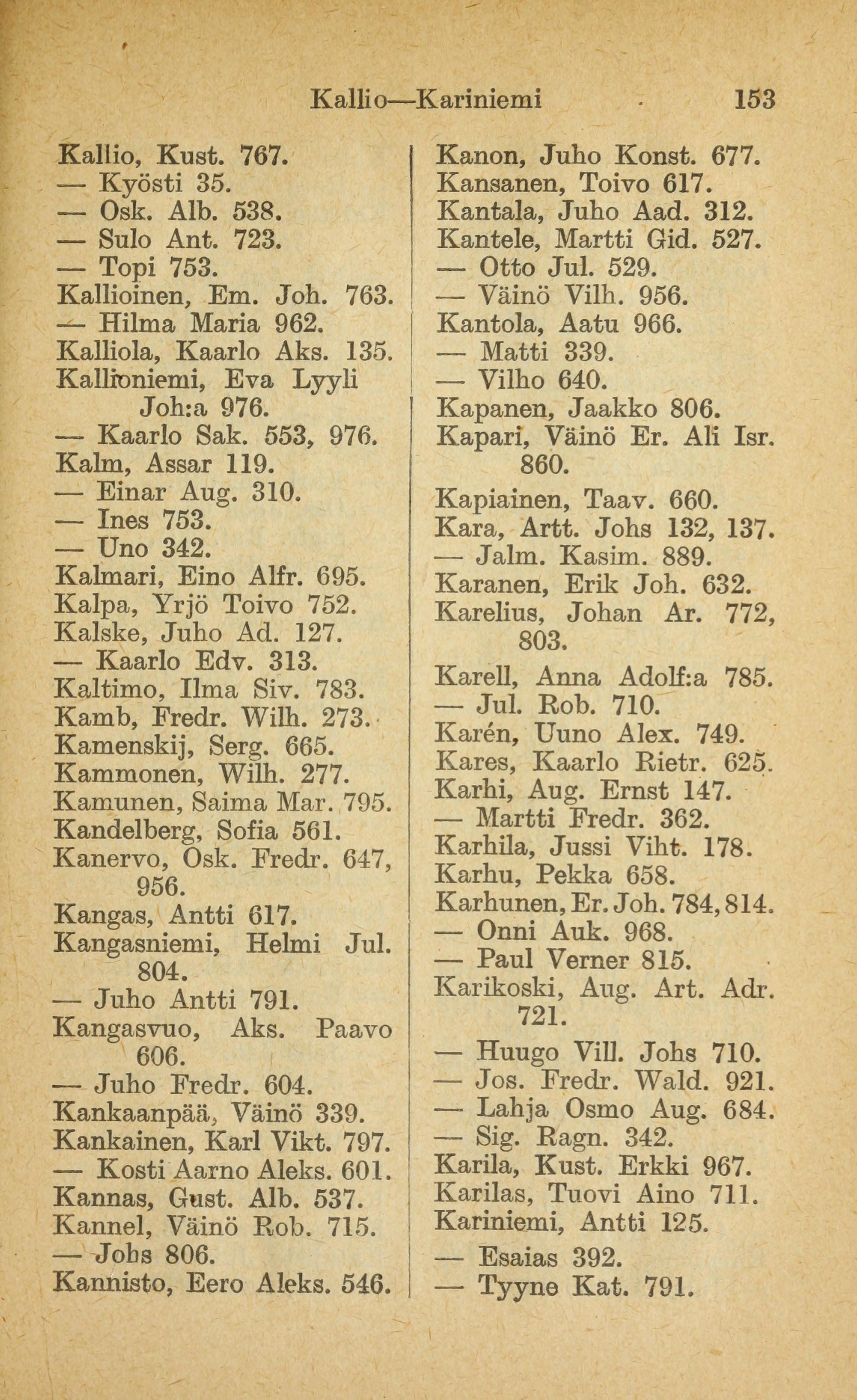 Kallio—Kariniemi 153

Kallio, Kust. 767.
— Kyösti 35.
— Osk. Alb. 538.
— Sulo Ant. 723.
— Topi 753.
Kallioinen, Em. Joh. 763.
— Hilma Maria 962.
Kalliola, Kaarlo Aks. 135.
Kallioniemi, Eva Lyyli Joh:a 976.
— Kaarlo Sak. 553, 976.
Kalm, Assar 119.
— Einar Aug. 310.
— Ines 753.
— Uno 342.
Kalmari, Eino Alfr. 695.
Kalpa, Yrjö Toivo 752.
Kalske, Juho Ad. 127.
— Kaarlo Edv. 313.
Kaltimo, Ilma Siv. 783.
Kamb, Fredr. Wilh. 273.
Kamenskij, Serg. 665.
Kammonen, Wilh. 277.
Kamunen, Saima Mar. 795.
Kandelberg, Sofia 561.
Kanervo, Osk. Fredr. 647, 956.
Kangas, Antti 617.
Kangasniemi, Helmi Jul. 804.
— Juho Antti 791.
Kangasvuo, Aks. Paavo 606.
— Juho Fredr. 604.
Kankaanpää, Väinö 339.
Kankainen, Karl Vikt. 797.
— Kosti Aarno Aleks. 601.
Kannas, Gust. Alb. 537.
Kannel, Väinö Rob. 715.
— Johs 806.
Kannisto, Eero Aleks. 546.

Kanon, Juho Konst. 677.
Kansanen, Toivo 617.
Kantala, Juho Aad. 312.
Kantele, Martti Gid. 527.
— Otto Jul. 529.
— Väinö Vilh. 956.
Kantola, Aatu 966.
— Matti 339.
— Vilho 640.
Kapanen, Jaakko 806.
Kapari, Väinö Er. Ali Isr. 860.
Kapiainen, Taav. 660.
Kara, Artt. Johs 132, 137.
— Jalm. Kasim. 889.
Karanen, Erik Joh. 632.
Karelius, Johan Ar. 772, 803.
Karell, Anna Adolf:a 785.
— Jul. Rob. 710.
Karén, Uuno Alex. 749.
Kares, Kaarlo Rietr. 625.
Karhi, Aug. Ernst 147.
— Martti Fredr. 362.
Karhila, Jussi Viht. 178.
Karhu, Pekka 658.
Karhunen, Er. Joh. 784, 814.
— Onni Auk. 968.
— Paul Verner 815.
Karikoski, Aug. Art. Adr. 721.
— Huugo Vill. Johs 710.
— Jos. Fredr. Wald. 921.
— Lahja Osmo Aug. 684.
— Sig. Ragn. 342.
Karila, Kust. Erkki 967.
Karilas, Tuovi Aino 711.
Kariniemi, Antti 125.
— Esaias 392.
— Tyyne Kat. 791.